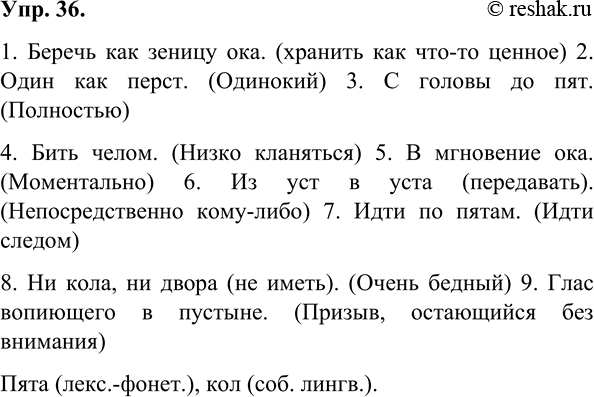 Упр. 36. © reshak.ru

1. Беречь как зеницу ока. (хранить как что-то ценное) 2. Один как перст. (Одинокий) 3. С головы до пят. (Полностью)

4. Бить челом. (Низко кланяться) 5. В мгновение ока. (Моментально) 6. Из уст в уста (передавать). (Непосредственно кому-либо) 7. Идти по пятам. (Идти следом)

8. Ни кола, ни двора (не иметь). (Очень бедный) 9. Глас вопиющего в пустыне. (Призыв, остающийся без внимания)

Пята (лекс.-фонет.), кол (соб. лингв.).